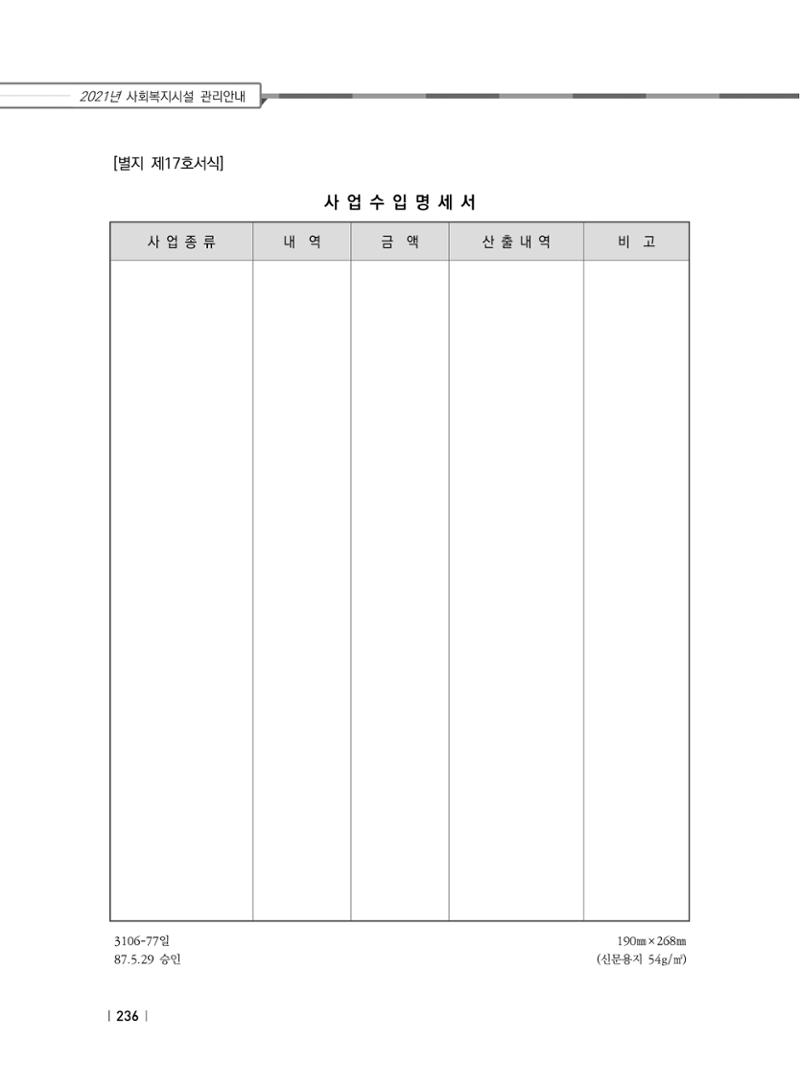 2021년 사회복지시설 관리안내

[별지 제17호서식]

사 업 수 입 명 세 서

| 사 업 종 류 | 내 역 | 금 액 | 산 출 내 역 | 비 고 |
|---|---|---|---|---|
| | | | | |

3106-77일
87.5.29 승인

190㎜×268㎜
(신문용지 54g/㎡)

| 236 |